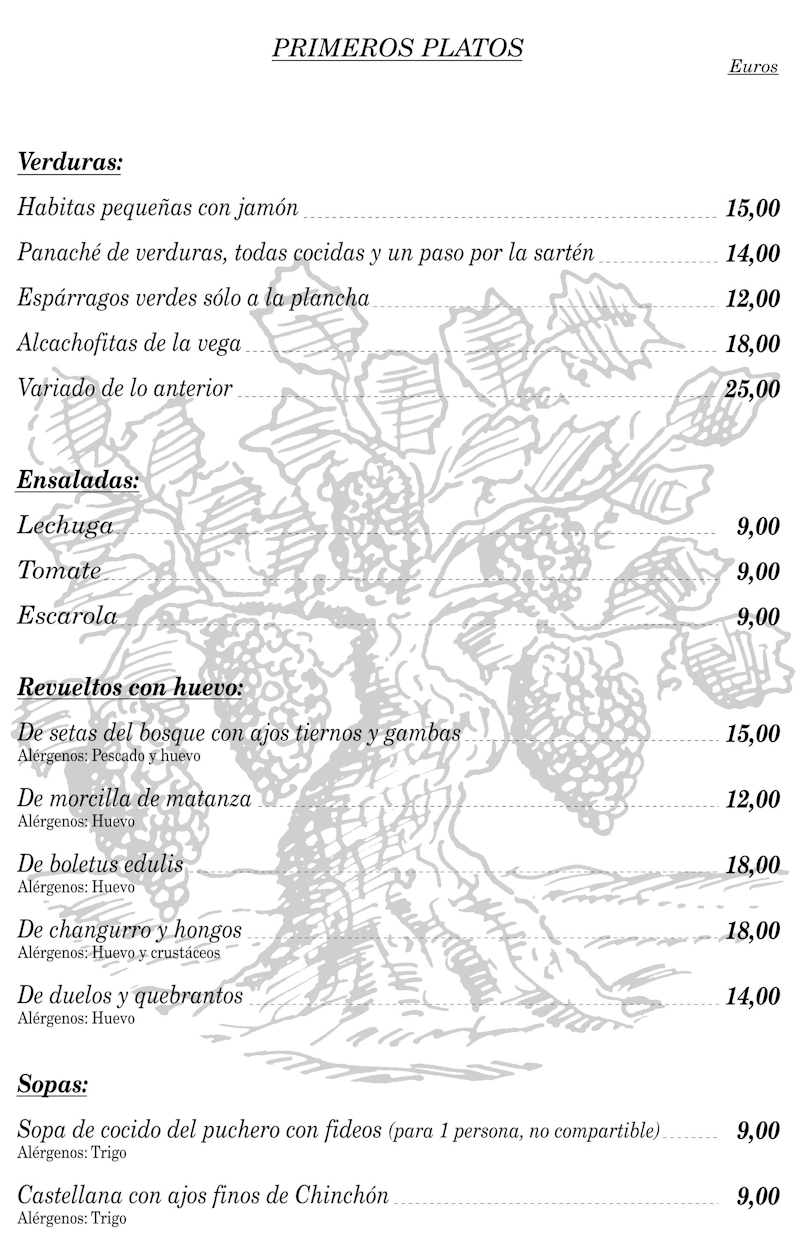 PRIMEROS PLATOS

Euros

Verduras:

Habitas pequeñas con jamón 15,00

Panaché de verduras, todas cocidas y un paso por la sartén 14,00

Espárragos verdes sólo a la plancha 12,00

Alcachofitas de la vega 18,00

Variado de lo anterior 25,00

Ensaladas:

Lechuga 9,00

Tomate 9,00

Escarola 9,00

Revueltos con huevo:

De setas del bosque con ajos tiernos y gambas 15,00
Alérgenos: Pescado y huevo

De morcilla de matanza 12,00
Alérgenos: Huevo

De boletus edulis 18,00
Alérgenos: Huevo

De changurro y hongos 18,00
Alérgenos: Huevo y crustáceos

De duelos y quebrantos 14,00
Alérgenos: Huevo

Sopas:

Sopa de cocido del puchero con fideos (para 1 persona, no compartible) 9,00
Alérgenos: Trigo

Castellana con ajos finos de Chinchón 9,00
Alérgenos: Trigo